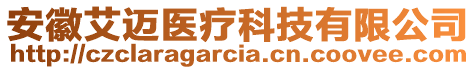 安徽艾迈医疗科技有限公司
http://czclaragarcia.cn.coovee.com